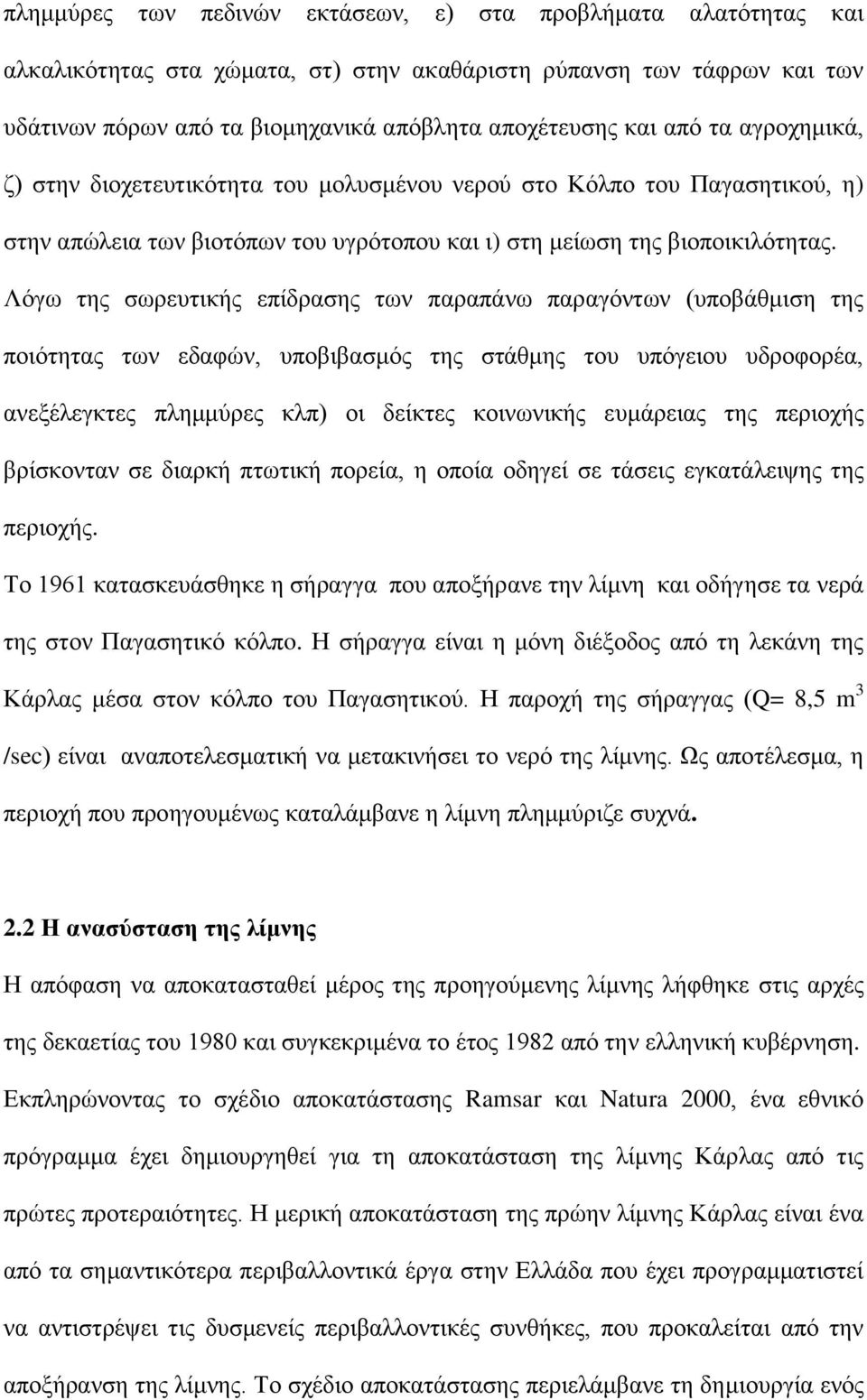 πλημμύρες των πεδινών εκτάσεων, ε) στα προβλήματα αλατότητας και αλκαλικότητας στα χώματα, στ) στην ακαθάριστη ρύπανση των τάφρων και των υδάτινων πόρων από τα βιομηχανικά απόβλητα αποχέτευσης και από τα αγροχημικά, ζ) στην διοχετευτικότητα του μολυσμένου νερού στο Κόλπο του Παγασητικού, η) στην απώλεια των βιοτόπων του υγρότοπου και ι) στη μείωση της βιοποικιλότητας. Λόγω της σωρευτικής επίδρασης των παραπάνω παραγόντων (υποβάθμιση της ποιότητας των εδαφών, υποβιβασμός της στάθμης του υπόγειου υδροφορέα, ανεξέλεγκτες πλημμύρες κλπ) οι δείκτες κοινωνικής ευμάρειας της περιοχής βρίσκονταν σε διαρκή πτωτική πορεία, η οποία οδηγεί σε τάσεις εγκατάλειψης της περιοχής.

Το 1961 κατασκευάσθηκε η σήραγγα που αποξήρανε την λίμνη και οδήγησε τα νερά της στον Παγασητικό κόλπο. Η σήραγγα είναι η μόνη διέξοδος από τη λεκάνη της Κάρλας μέσα στον κόλπο του Παγασητικού. Η παροχή της σήραγγας (Q= 8,5 $m^3$ /sec) είναι αναποτελεσματική να μετακινήσει το νερό της λίμνης. Ως αποτέλεσμα, η περιοχή που προηγουμένως καταλάμβανε η λίμνη πλημμύριζε συχνά.

2.2 Η ανασύσταση της λίμνης

Η απόφαση να αποκατασταθεί μέρος της προηγούμενης λίμνης λήφθηκε στις αρχές της δεκαετίας του 1980 και συγκεκριμένα το έτος 1982 από την ελληνική κυβέρνηση. Εκπληρώνοντας το σχέδιο αποκατάστασης Ramsar και Natura 2000, ένα εθνικό πρόγραμμα έχει δημιουργηθεί για τη αποκατάσταση της λίμνης Κάρλας από τις πρώτες προτεραιότητες. Η μερική αποκατάσταση της πρώην λίμνης Κάρλας είναι ένα από τα σημαντικότερα περιβαλλοντικά έργα στην Ελλάδα που έχει προγραμματιστεί να αντιστρέψει τις δυσμενείς περιβαλλοντικές συνθήκες, που προκαλείται από την αποξήρανση της λίμνης. Το σχέδιο αποκατάστασης περιελάμβανε τη δημιουργία ενός